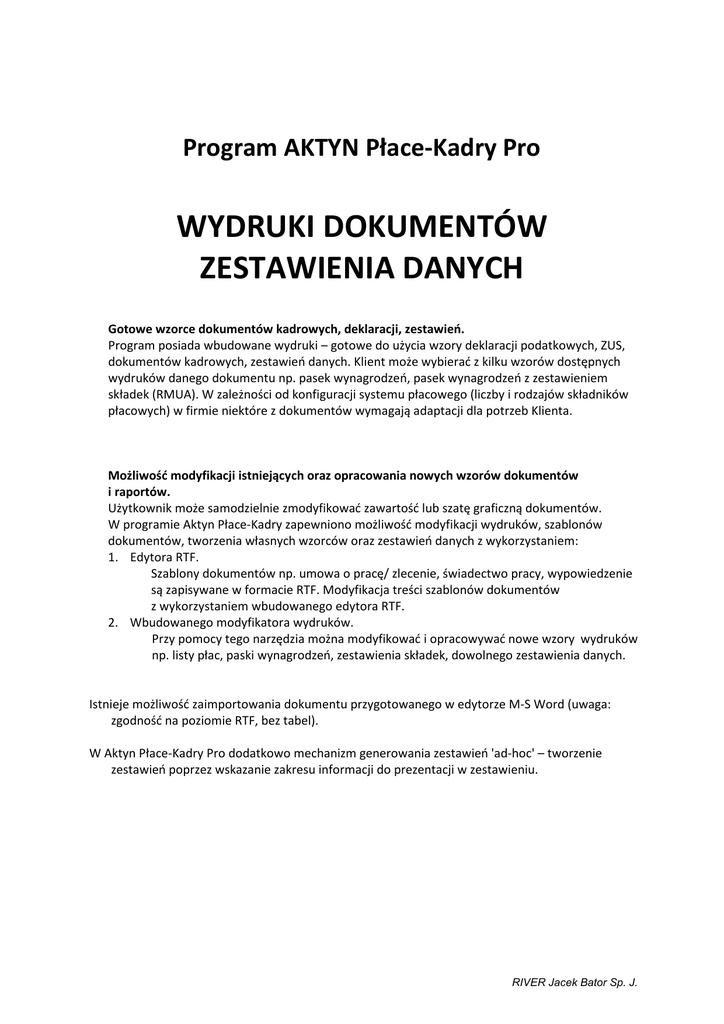 Program AKTYN Płace-Kadry Pro

WYDRUKI DOKUMENTÓW
ZESTAWIENIA DANYCH

Gotowe wzorce dokumentów kadrowych, deklaracji, zestawień.
Program posiada wbudowane wydruki – gotowe do użycia wzory deklaracji podatkowych, ZUS, dokumentów kadrowych, zestawień danych. Klient może wybierać z kilku wzorów dostępnych wydruków danego dokumentu np. pasek wynagrodzeń, pasek wynagrodzeń z zestawieniem składek (RMUA). W zależności od konfiguracji systemu płacowego (liczby i rodzajów składników płacowych) w firmie niektóre z dokumentów wymagają adaptacji dla potrzeb Klienta.

Możliwość modyfikacji istniejących oraz opracowania nowych wzorów dokumentów i raportów.
Użytkownik może samodzielnie zmodyfikować zawartość lub szatę graficzną dokumentów.
W programie Aktyn Płace-Kadry zapewniono możliwość modyfikacji wydruków, szablonów dokumentów, tworzenia własnych wzorców oraz zestawień danych z wykorzystaniem:
1. Edytora RTF.
Szablony dokumentów np. umowa o pracę/ zlecenie, świadectwo pracy, wypowiedzenie są zapisywane w formacie RTF. Modyfikacja treści szablonów dokumentów z wykorzystaniem wbudowanego edytora RTF.
2. Wbudowanego modyfikatora wydruków.
Przy pomocy tego narzędzia można modyfikować i opracowywać nowe wzory wydruków np. listy płac, paski wynagrodzeń, zestawienia składek, dowolnego zestawienia danych.

Istnieje możliwość zaimportowania dokumentu przygotowanego w edytorze M-S Word (uwaga: zgodność na poziomie RTF, bez tabel).

W Aktyn Płace-Kadry Pro dodatkowo mechanizm generowania zestawień 'ad-hoc' – tworzenie zestawień poprzez wskazanie zakresu informacji do prezentacji w zestawieniu.

RIVER Jacek Bator Sp. J.